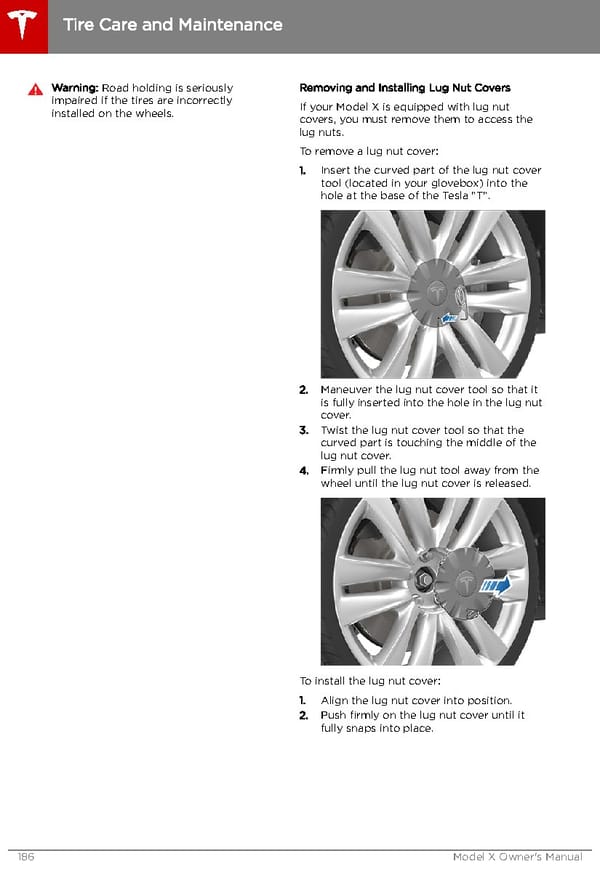 Tire Care and Maintenance

Warning: Road holding is seriously impaired if the tires are incorrectly installed on the wheels.

Removing and Installing Lug Nut Covers

If your Model X is equipped with lug nut covers, you must remove them to access the lug nuts.

To remove a lug nut cover:

1. Insert the curved part of the lug nut cover tool (located in your glovebox) into the hole at the base of the Tesla "T".

2. Maneuver the lug nut cover tool so that it is fully inserted into the hole in the lug nut cover.
3. Twist the lug nut cover tool so that the curved part is touching the middle of the lug nut cover.
4. Firmly pull the lug nut tool away from the wheel until the lug nut cover is released.

To install the lug nut cover:

1. Align the lug nut cover into position.
2. Push firmly on the lug nut cover until it fully snaps into place.

186 Model X Owner's Manual